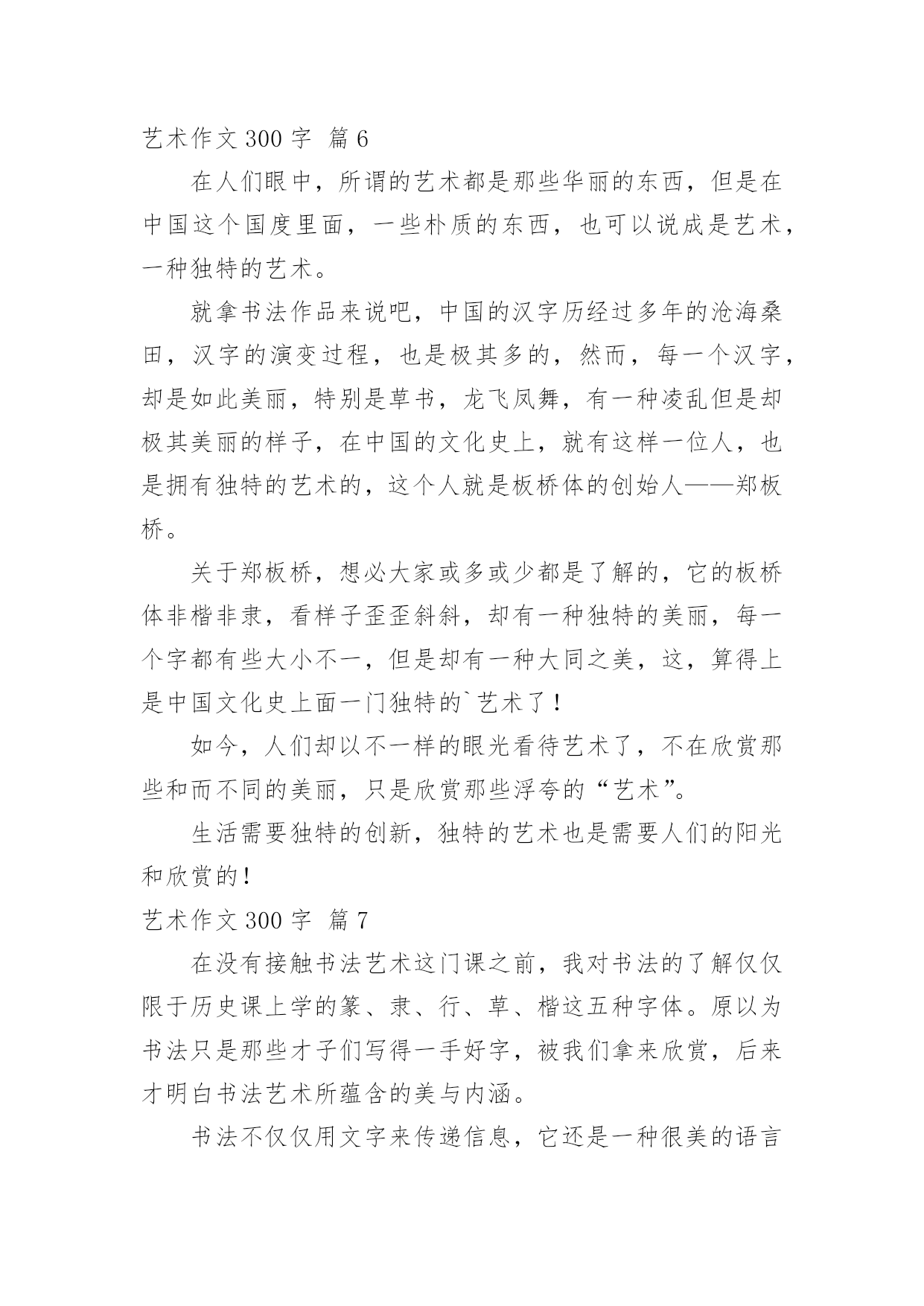 艺术作文 300 字 篇 6

在人们眼中，所谓的艺术都是那些华丽的东西，但是在中国这个国度里面，一些朴质的东西，也可以说成是艺术，一种独特的艺术。

就拿书法作品来说吧，中国的汉字历经过多年的沧海桑田，汉字的演变过程，也是极其多的，然而，每一个汉字，却是如此美丽，特别是草书，龙飞凤舞，有一种凌乱但是却极其美丽的样子，在中国的文化史上，就有这样一位人，也是拥有独特的艺术的，这个人就是板桥体的创始人——郑板桥。

关于郑板桥，想必大家或多或少都是了解的，它的板桥体非楷非隶，看样子歪歪斜斜，却有一种独特的美丽，每一个字都有些大小不一，但是却有一种大同之美，这，算得上是中国文化史上面一门独特的`艺术了！

如今，人们却以不一样的眼光看待艺术了，不在欣赏那些和而不同的美丽，只是欣赏那些浮夸的“艺术”。

生活需要独特的创新，独特的艺术也是需要人们的阳光和欣赏的！

艺术作文 300 字 篇 7

在没有接触书法艺术这门课之前，我对书法的了解仅仅限于历史课上学的篆、隶、行、草、楷这五种字体。原以为书法只是那些才子们写得一手好字，被我们拿来欣赏，后来才明白书法艺术所蕴含的美与内涵。

书法不仅仅用文字来传递信息，它还是一种很美的语言